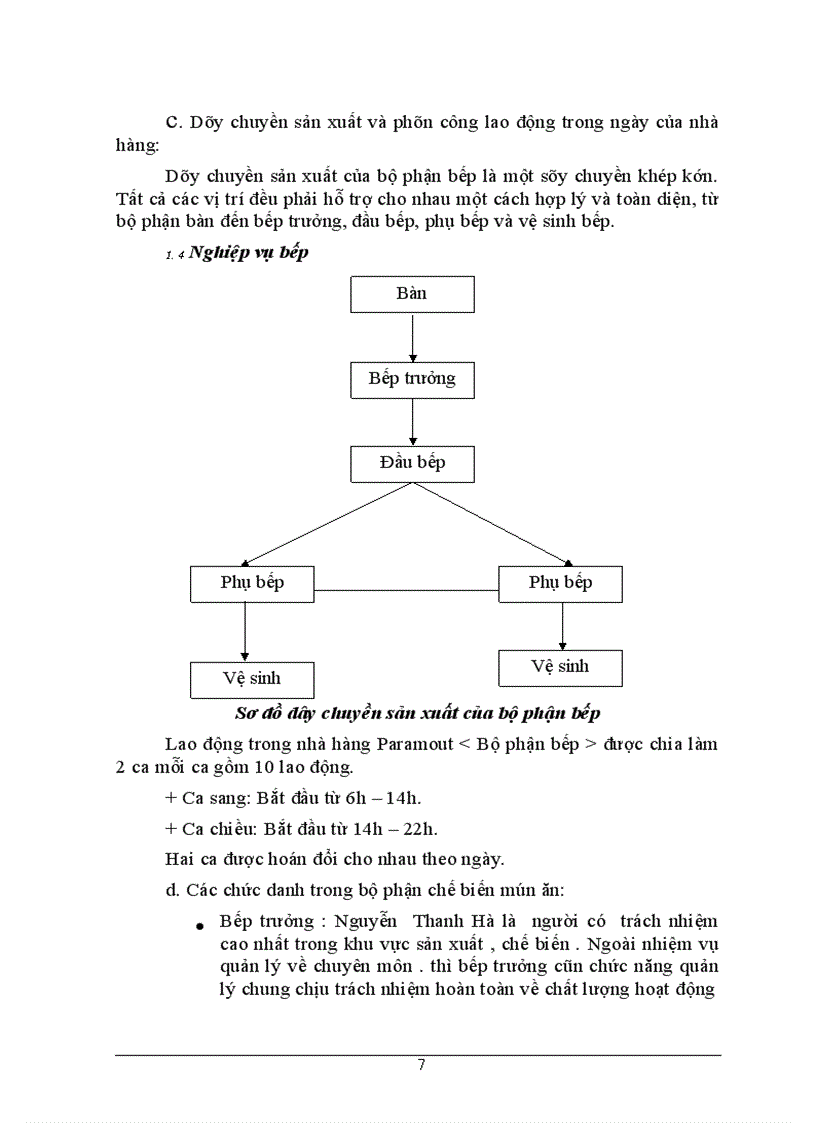 C. Dõy chuyền sản xuất và phõn công lao động trong ngày của nhà hàng:

Dõy chuyền sản xuất của bộ phận bếp là một sõy chuyền khép kớn. Tất cả các vị trí đều phải hỗ trợ cho nhau một cách hợp lý và toàn diện, từ bộ phận bàn đến bếp trưởng, đầu bếp, phụ bếp và vệ sinh bếp.

1. 4 Nghiệp vụ bếp

Bàn

Bếp trưởng

Đầu bếp

Phụ bếp

Phụ bếp

Vệ sinh

Vệ sinh

Sơ đồ dây chuyền sản xuất của bộ phận bếp

Lao động trong nhà hàng Paramout < Bộ phận bếp > được chia làm 2 ca mỗi ca gồm 10 lao động.

+ Ca sang: Bắt đầu từ 6h – 14h.

+ Ca chiều: Bắt đầu từ 14h – 22h.

Hai ca được hoán đổi cho nhau theo ngày.

d. Các chức danh trong bộ phận chế biến mún ăn:

• Bếp trưởng : Nguyễn Thanh Hà là người có trách nhiệm cao nhất trong khu vực sản xuất , chế biến . Ngoài nhiệm vụ quản lý về chuyên môn . thì bếp trưởng cũn chức năng quản lý chung chịu trách nhiệm hoàn toàn về chất lượng hoạt động

7